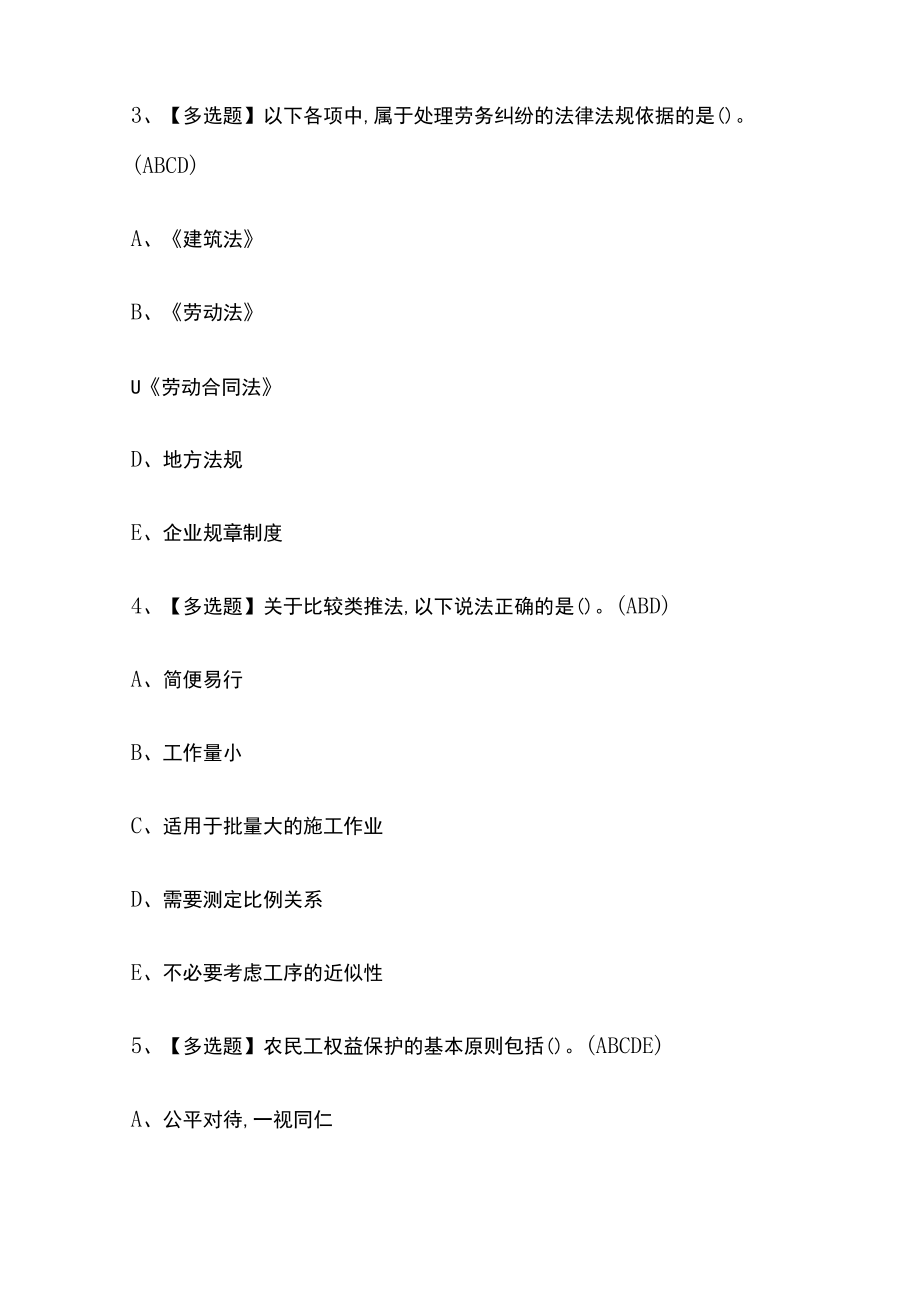 3、【多选题】以下各项中,属于处理劳务纠纷的法律法规依据的是()。(ABCD)

A、《建筑法》

B、《劳动法》

U《劳动合同法》

D、地方法规

E、企业规章制度

4、【多选题】关于比较类推法,以下说法正确的是()。(ABD)

A、简便易行

B、工作量小

C、适用于批量大的施工作业

D、需要测定比例关系

E、不必要考虑工序的近似性

5、【多选题】农民工权益保护的基本原则包括()。(ABCDE)

A、公平对待,一视同仁